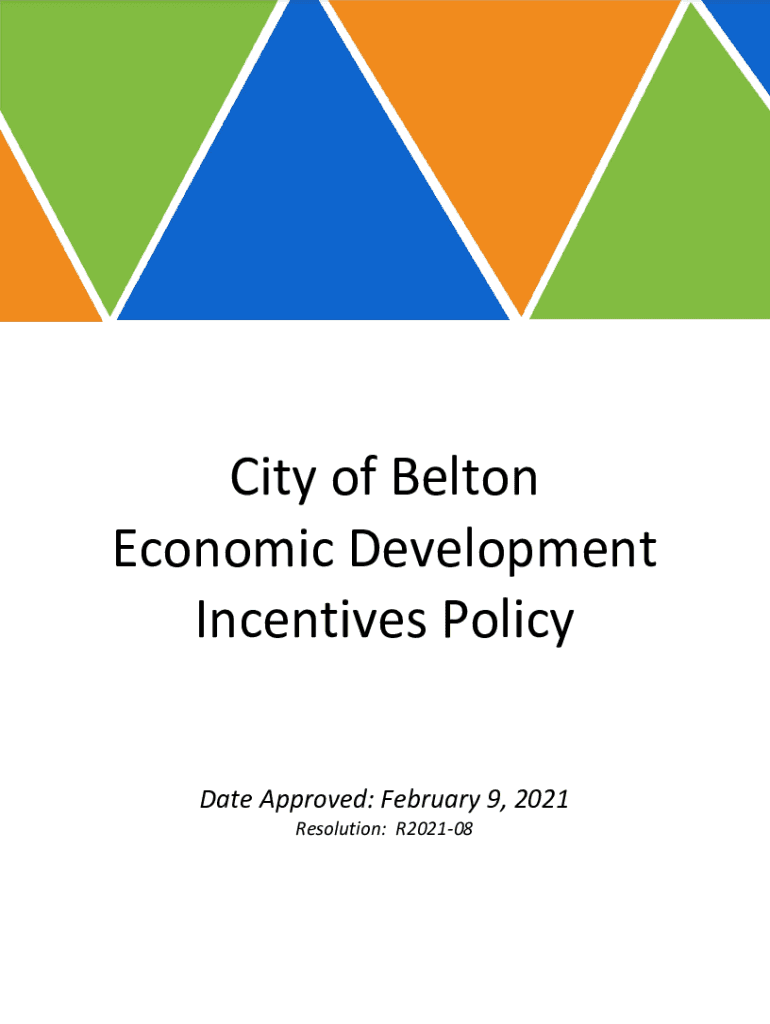 City of Belton
Economic Development
Incentives Policy

Date Approved: February 9, 2021
Resolution: R2021-08